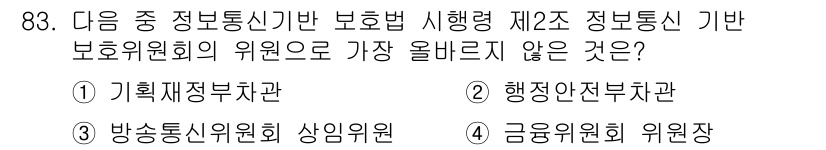 83. 다음 중 정보통신기반 보호법 시행령 제2조 정보통신 기반 보호위원회의 위원으로 가장 올바르지 않은 것은?

① 기획재정부차관
② 행정안전부차관
③ 방송통신위원회 상임위원
④ 금융위원회 위원장